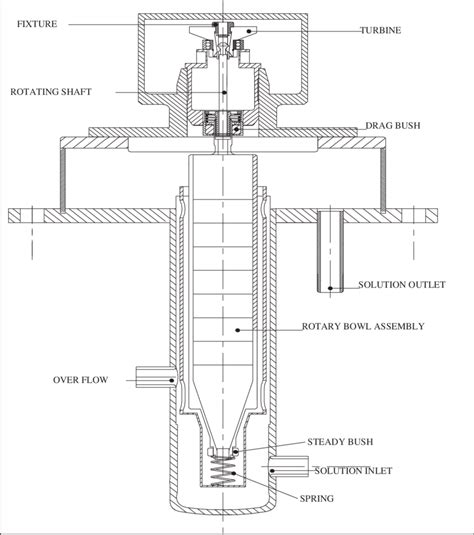 FIXTURE
TURBINE
ROTATING SHAFT
DRAG BUSH
SOLUTION OUTLET
ROTARY BOWL ASSEMBLY
OVER FLOW
STEADY BUSH
SOLUTION INLET
SPRING